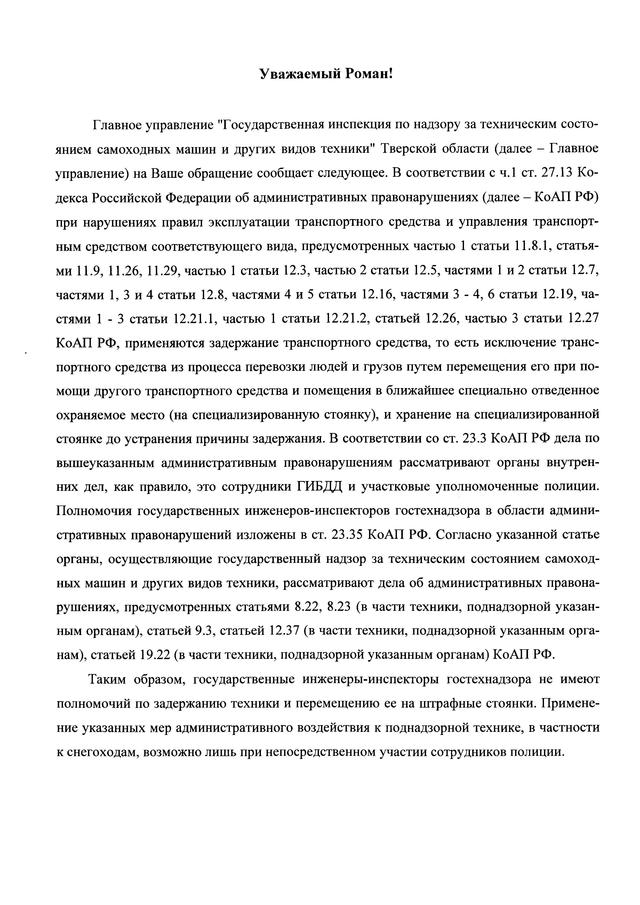 Уважаемый Роман!

Главное управление "Государственная инспекция по надзору за техническим состоянием самоходных машин и других видов техники" Тверской области (далее – Главное управление) на Ваше обращение сообщает следующее. В соответствии с ч.1 ст. 27.13 Кодекса Российской Федерации об административных правонарушениях (далее – КоАП РФ) при нарушениях правил эксплуатации транспортного средства и управления транспортным средством соответствующего вида, предусмотренных частью 1 статьи 11.8.1, статьями 11.9, 11.26, 11.29, частью 1 статьи 12.3, частью 2 статьи 12.5, частями 1 и 2 статьи 12.7, частями 1, 3 и 4 статьи 12.8, частями 4 и 5 статьи 12.16, частями 3 - 4, 6 статьи 12.19, частями 1 - 3 статьи 12.21.1, частью 1 статьи 12.21.2, статьей 12.26, частью 3 статьи 12.27 КоАП РФ, применяются задержание транспортного средства, то есть исключение транспортного средства из процесса перевозки людей и грузов путем перемещения его при помощи другого транспортного средства и помещения в ближайшее специально отведенное охраняемое место (на специализированную стоянку), и хранение на специализированной стоянке до устранения причины задержания. В соответствии со ст. 23.3 КоАП РФ дела по вышеуказанным административным правонарушениям рассматривают органы внутренних дел, как правило, это сотрудники ГИБДД и участковые уполномоченные полиции. Полномочия государственных инженеров-инспекторов гостехнадзора в области административных правонарушений изложены в ст. 23.35 КоАП РФ. Согласно указанной статье органы, осуществляющие государственный надзор за техническим состоянием самоходных машин и других видов техники, рассматривают дела об административных правонарушениях, предусмотренных статьями 8.22, 8.23 (в части техники, поднадзорной указанным органам), статьей 9.3, статьей 12.37 (в части техники, поднадзорной указанным органам), статьей 19.22 (в части техники, поднадзорной указанным органам) КоАП РФ.

Таким образом, государственные инженеры-инспекторы гостехнадзора не имеют полномочий по задержанию техники и перемещению ее на штрафные стоянки. Применение указанных мер административного воздействия к поднадзорной технике, в частности к снегоходам, возможно лишь при непосредственном участии сотрудников полиции.